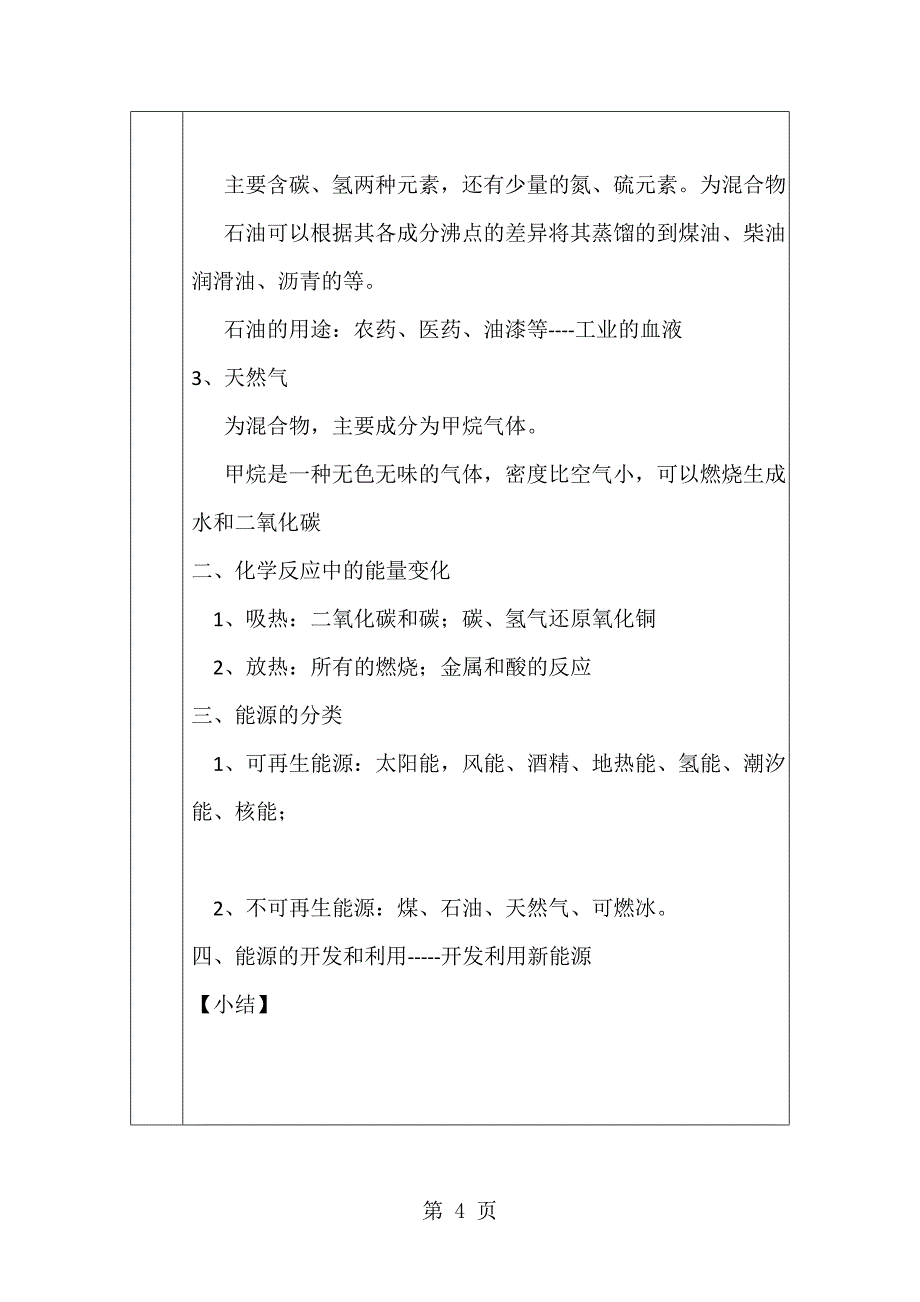 主要含碳、氢两种元素，还有少量的氮、硫元素。为混合物

石油可以根据其各成分沸点的差异将其蒸馏的到煤油、柴油润滑油、沥青的等。

石油的用途：农药、医药、油漆等----工业的血液

3、天然气

为混合物，主要成分为甲烷气体。

甲烷是一种无色无味的气体，密度比空气小，可以燃烧生成水和二氧化碳

二、化学反应中的能量变化

1、吸热：二氧化碳和碳；碳、氢气还原氧化铜

2、放热：所有的燃烧；金属和酸的反应

三、能源的分类

1、可再生能源：太阳能，风能、酒精、地热能、氢能、潮汐能、核能；

2、不可再生能源：煤、石油、天然气、可燃冰。

四、能源的开发和利用-----开发利用新能源

【小结】

第 4 页